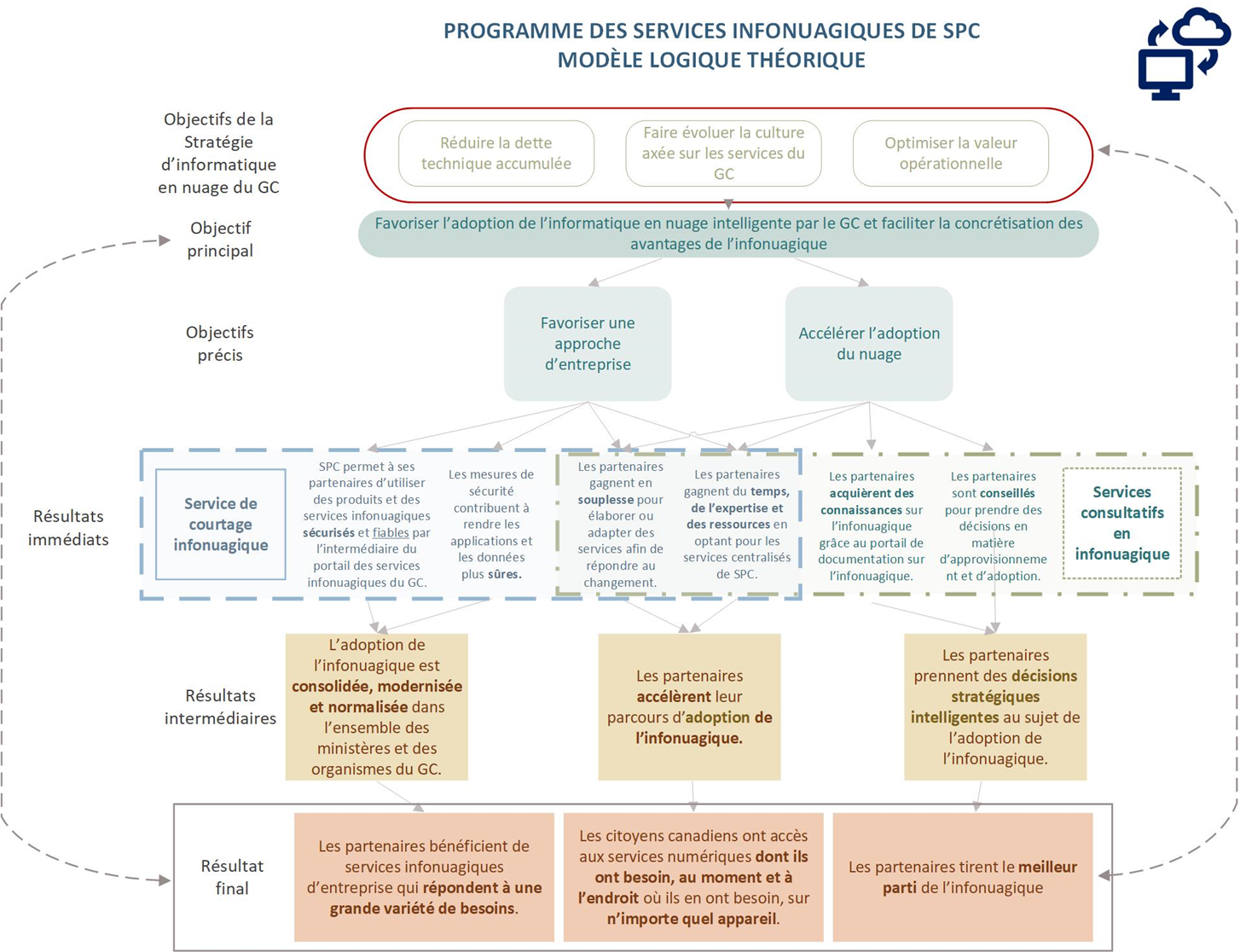 PROGRAMME DES SERVICES INFONUAGIQUES DE SPC
MODÈLE LOGIQUE THÉORIQUE

Objectifs de la Stratégie d'informatique en nuage du GC

Réduire la dette technique accumulée

Faire évoluer la culture axée sur les services du GC

Optimiser la valeur opérationnelle

Objectif principal

Favoriser l'adoption de l'informatique en nuage intelligente par le GC et faciliter la concrétisation des avantages de l'infonuagique

Objectifs précis

Favoriser une approche d'entreprise

Accélérer l'adoption du nuage

Résultats immédiats

Service de courtage infonuagique

SPC permet à ses partenaires d'utiliser des produits et des services infonuagiques sécurisés et fiables par l'intermédiaire du portail des services infonuagiques du GC.

Les mesures de sécurité contribuent à rendre les applications et les données plus sûres.

Les partenaires gagnent en souplesse pour élaborer ou adapter des services afin de répondre au changement.

Les partenaires gagnent du temps, de l'expertise et des ressources en optant pour les services centralisés de SPC.

Les partenaires acquièrent des connaissances sur l'infonuagique grâce au portail de documentation sur l'infonuagique.

Les partenaires sont conseillés pour prendre des décisions en matière d'approvisionnement et d'adoption.

Services consultatifs en infonuagique

Résultats intermédiaires

L'adoption de l'infonuagique est consolidée, modernisée et normalisée dans l'ensemble des ministères et des organismes du GC.

Les partenaires accélèrent leur parcours d'adoption de l'infonuagique.

Les partenaires prennent des décisions stratégiques intelligentes au sujet de l'adoption de l'infonuagique.

Résultat final

Les partenaires bénéficient de services infonuagiques d'entreprise qui répondent à une grande variété de besoins.

Les citoyens canadiens ont accès aux services numériques dont ils ont besoin, au moment et à l'endroit où ils en ont besoin, sur n'importe quel appareil.

Les partenaires tirent le meilleur parti de l'infonuagique